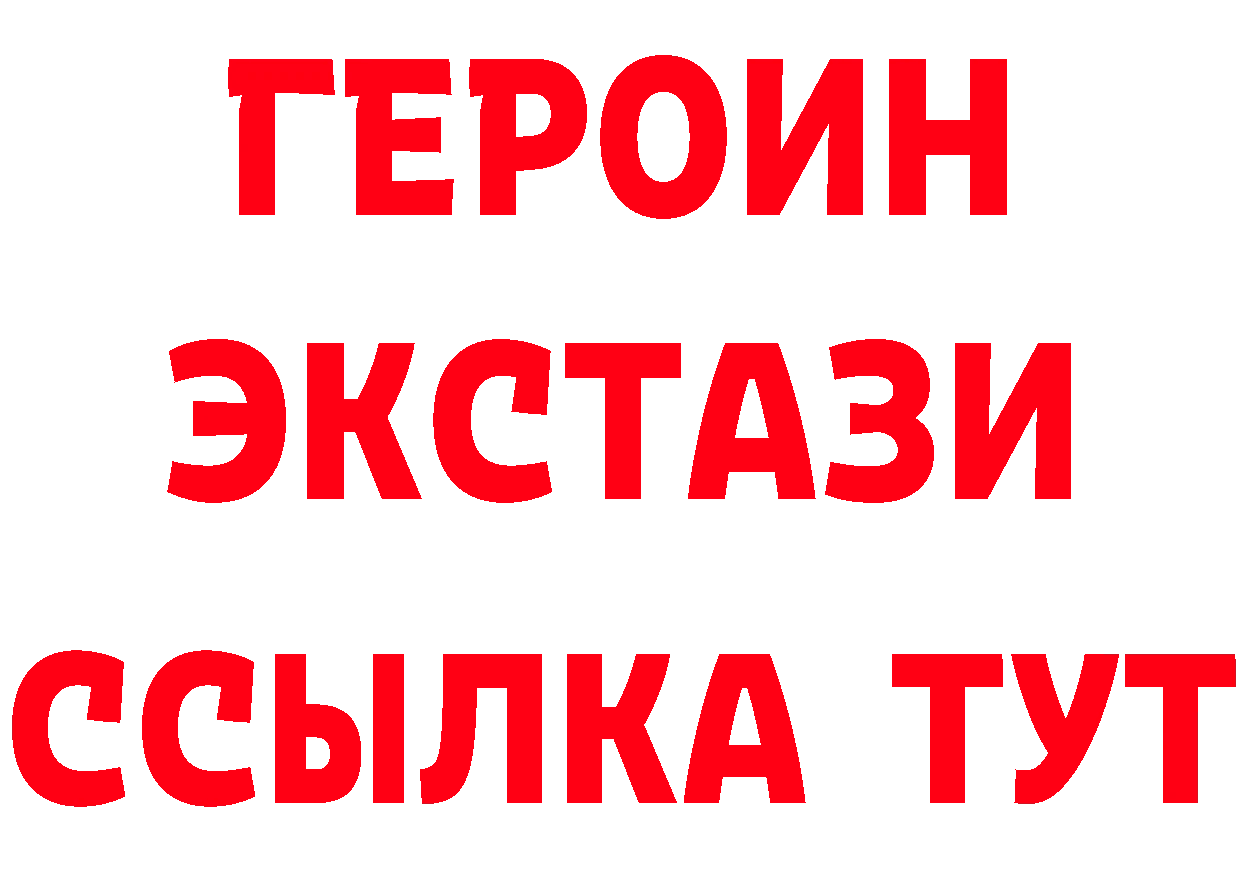 ГЕРОИН
ЭКСТАЗИ
ССЫЛКА ТУТ